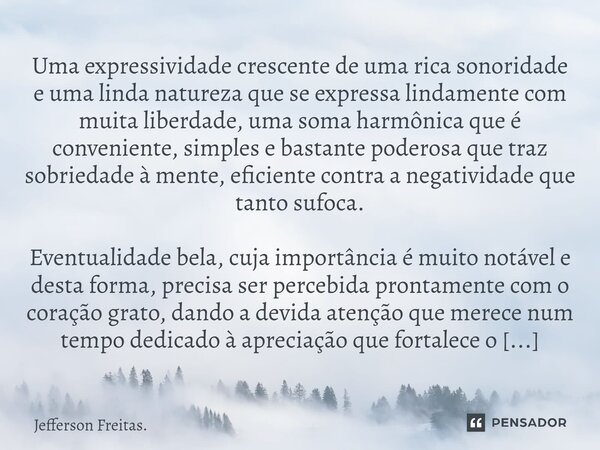 Uma expressividade crescente de uma rica sonoridade e uma linda natureza que se expressa lindamente com muita liberdade, uma soma harmônica que é conveniente, simples e bastante poderosa que traz sobriedade à mente, eficiente contra a negatividade que tanto sufoca.

Eventualidade bela, cuja importância é muito notável e desta forma, precisa ser percebida prontamente com o coração grato, dando a devida atenção que merece num tempo dedicado à apreciação que fortalece o [...]

Jefferson Freitas.

PENSADOR